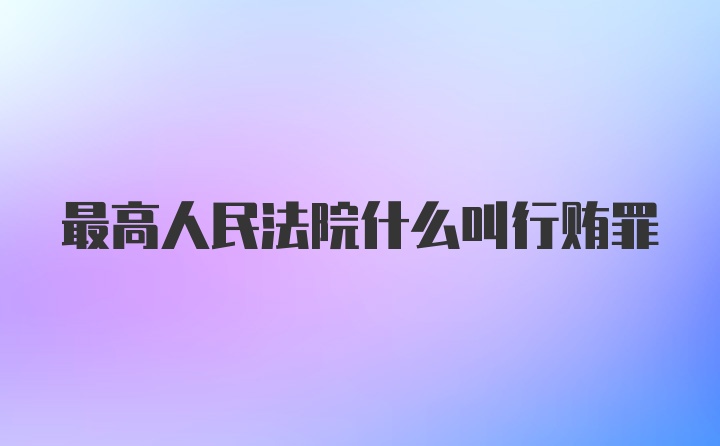 最高人民法院什么叫行贿罪